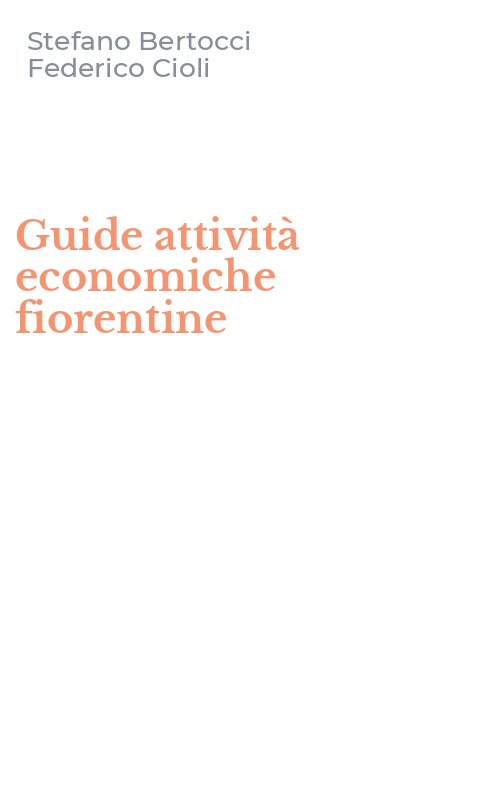 Stefano Bertocci
Federico Cioli

Guide attività
economiche
fiorentine